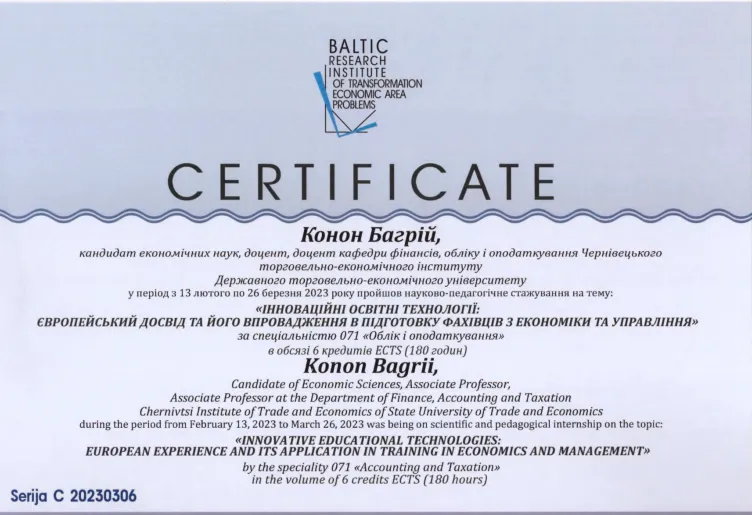 BALTIC RESEARCH INSTITUTE OF TRANSFORMATION ECONOMIC AREA PROBLEMS

CERTIFICATE

Конон Багрій,

кандидат економічних наук, доцент, доцент кафедри фінансів, обліку і оподаткування Чернівецького торговельно-економічного інституту Державного торговельно-економічного університету у період з 13 лютого по 26 березня 2023 року пройшов науково-педагогічне стажування на тему:

«ІННОВАЦІЙНІ ОСВІТНІ ТЕХНОЛОГІЇ: ЄВРОПЕЙСЬКИЙ ДОСВІД ТА ЙОГО ВПРОВАДЖЕННЯ В ПІДГОТОВКУ ФАХІВЦІВ З ЕКОНОМІКИ ТА УПРАВЛІННЯ»

за спеціальністю 071 «Облік і оподаткування»

в обсязі 6 кредитів ECTS (180 годин)

Konon Bagrii,

Candidate of Economic Sciences, Associate Professor, Associate Professor at the Department of Finance, Accounting and Taxation Chernivtsi Institute of Trade and Economics of State University of Trade and Economics during the period from February 13, 2023 to March 26, 2023 was being on scientific and pedagogical internship on the topic:

«INNOVATIVE EDUCATIONAL TECHNOLOGIES: EUROPEAN EXPERIENCE AND ITS APPLICATION IN TRAINING IN ECONOMICS AND MANAGEMENT»

by the speciality 071 «Accounting and Taxation»

in the volume of 6 credits ECTS (180 hours)

Serija C 20230306